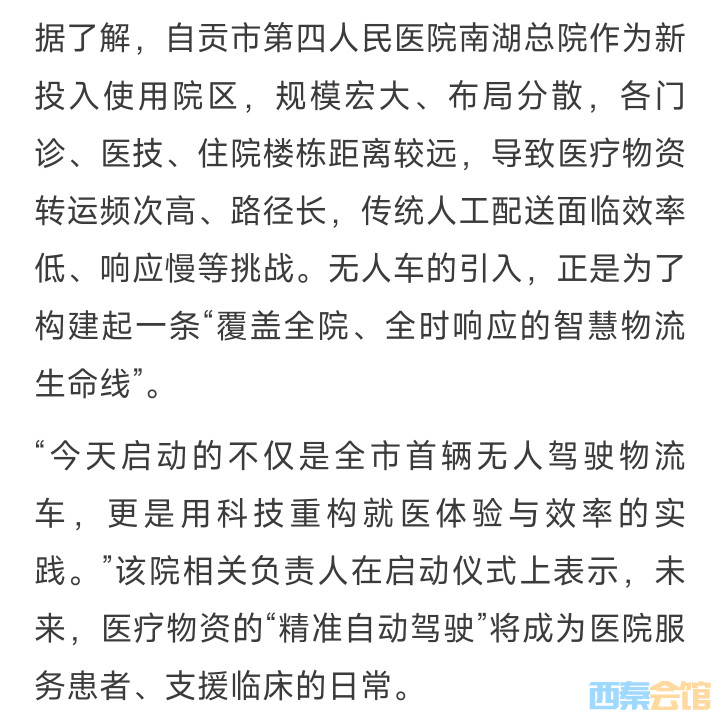 据了解，自贡市第四人民医院南湖总院作为新投入使用院区，规模宏大、布局分散，各门诊、医技、住院楼栋距离较远，导致医疗物资转运频次高、路径长，传统人工配送面临效率低、响应慢等挑战。无人车的引入，正是为了构建起一条“覆盖全院、全时响应的智慧物流生命线”。

“今天启动的不仅是全市首辆无人驾驶物流车，更是用科技重构就医体验与效率的实践。”该院相关负责人在启动仪式上表示，未来，医疗物资的“精准自动驾驶”将成为医院服务患者、支援临床的日常。

西秦会馆